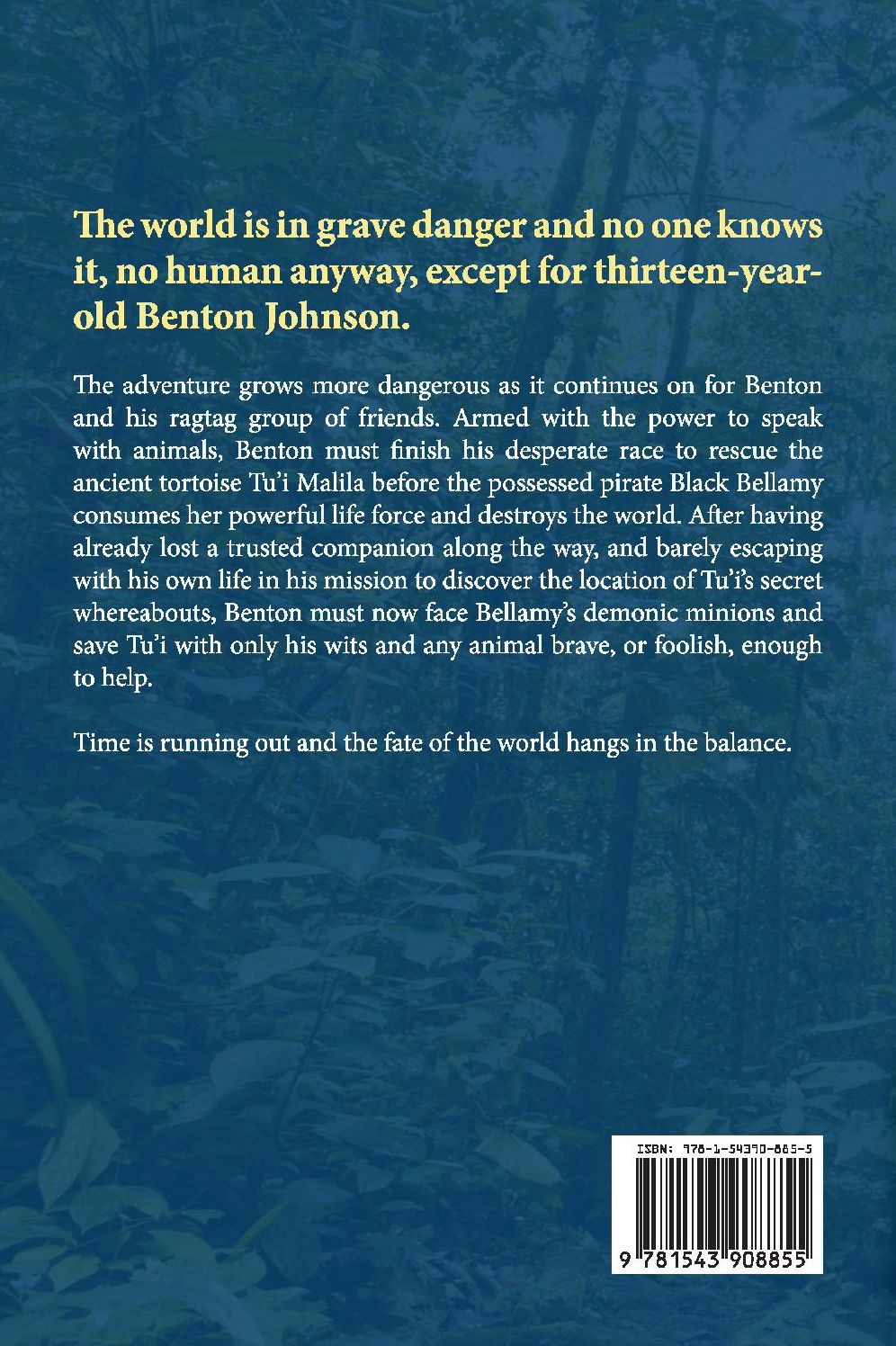 The world is in grave danger and no one knows it, no human anyway, except for thirteen-year-old Benton Johnson.

The adventure grows more dangerous as it continues on for Benton and his ragtag group of friends. Armed with the power to speak with animals, Benton must finish his desperate race to rescue the ancient tortoise Tu'i Malila before the possessed pirate Black Bellamy consumes her powerful life force and destroys the world. After having already lost a trusted companion along the way, and barely escaping with his own life in his mission to discover the location of Tu'i's secret whereabouts, Benton must now face Bellamy's demonic minions and save Tu'i with only his wits and any animal brave, or foolish, enough to help.

Time is running out and the fate of the world hangs in the balance.

ISBN: 978-1-54390-885-5

9 781543 908855